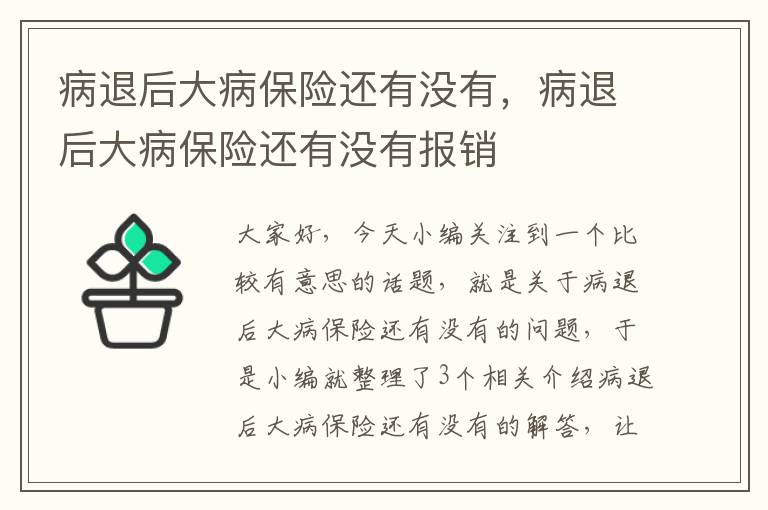 病退后大病保险还有没有，病退后大病保险还有没有报销

大家好，今天小编关注到一个比较有意思的话题，就是关于病退后大病保险还有没有的问题，于是小编就整理了3个相关介绍病退后大病保险还有没有的解答，让